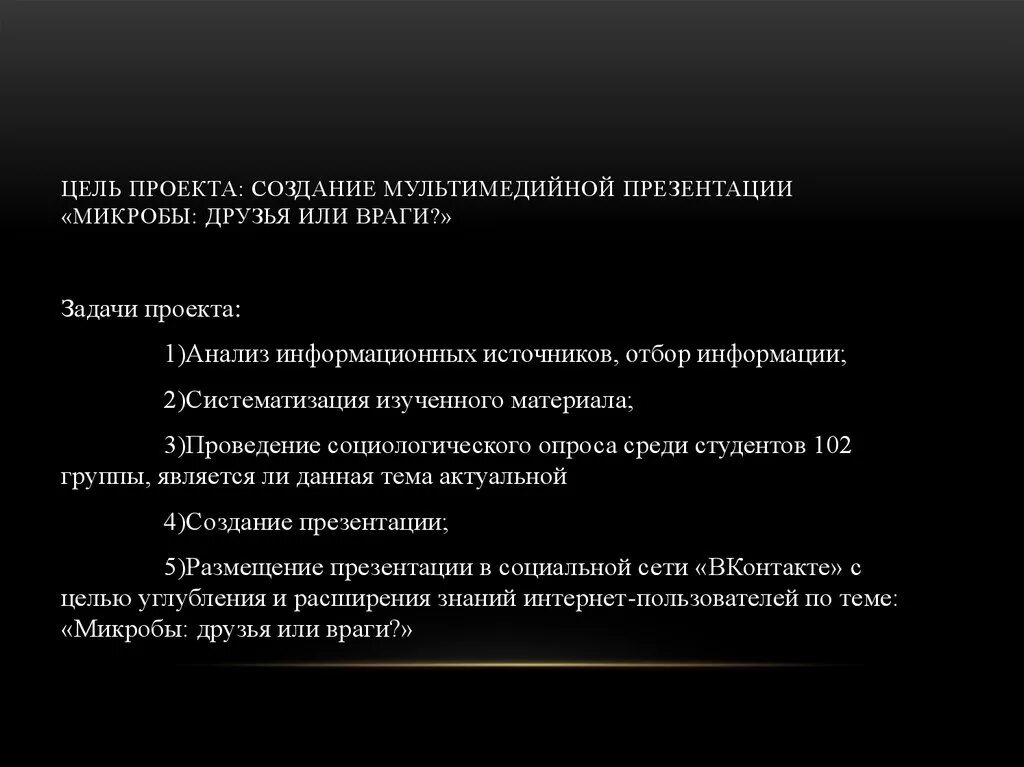 ЦЕЛЬ ПРОЕКТА: СОЗДАНИЕ МУЛЬТИМЕДИЙНОЙ ПРЕЗЕНТАЦИИ «МИКРОБЫ: ДРУЗЬЯ ИЛИ ВРАГИ?»

Задачи проекта:

1)Анализ информационных источников, отбор информации;

2)Систематизация изученного материала;

3)Проведение социологического опроса среди студентов 102 группы, является ли данная тема актуальной

4)Создание презентации;

5)Размещение презентации в социальной сети «ВКонтакте» с целью углубления и расширения знаний интернет-пользователей по теме: «Микробы: друзья или враги?»